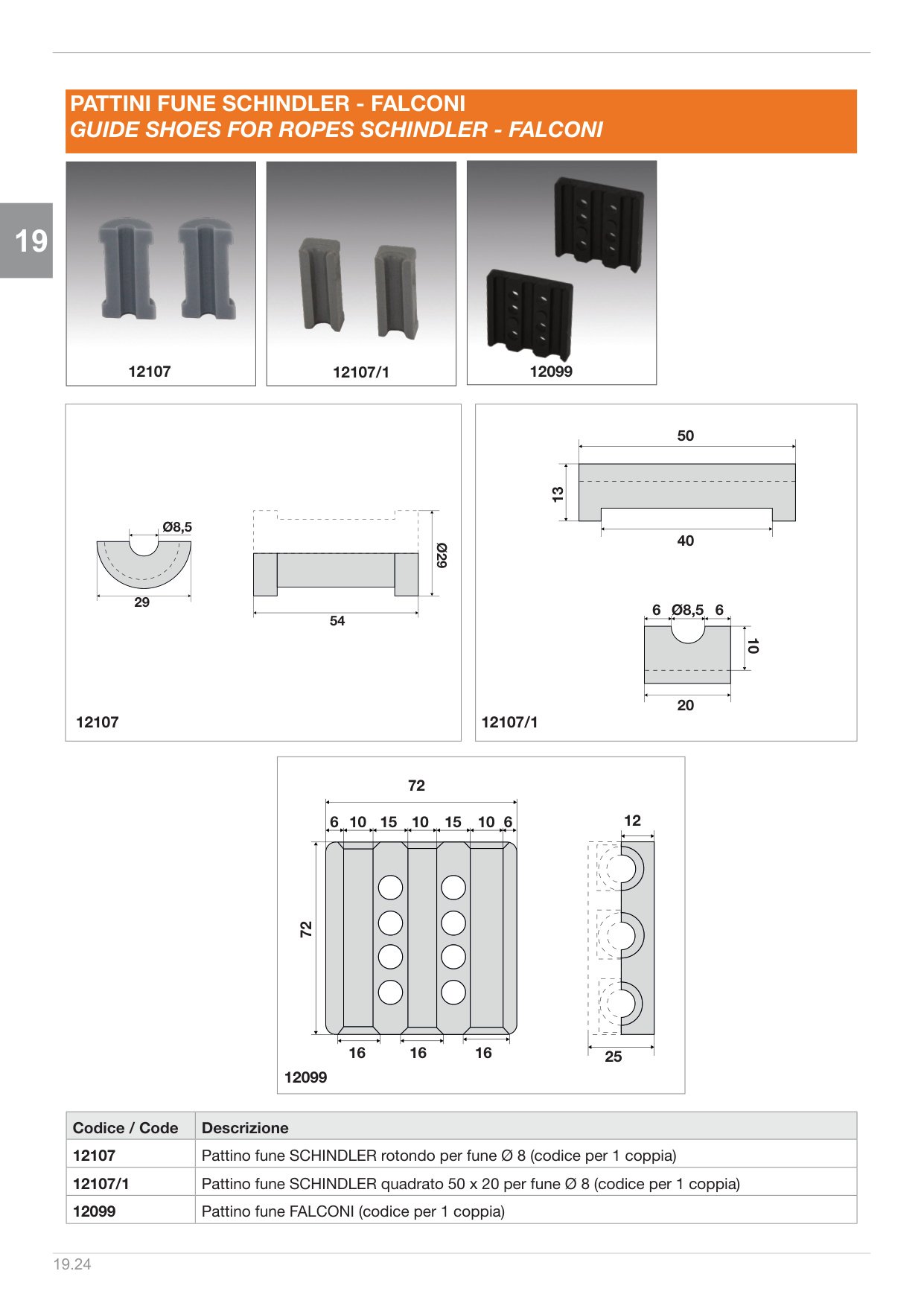 PATTINI FUNE SCHINDLER - FALCONI
GUIDE SHOES FOR ROPES SCHINDLER - FALCONI

19

12107

12107/1

12099

Ø8,5

29

Ø29

54

12107

50

13

40

6 Ø8,5 6

10

20

12107/1

72

6 10 15 10 15 10 6

72

16 16 16

12

25

12099

| Codice / Code | Descrizione |
|---|---|
| 12107 | Pattino fune SCHINDLER rotondo per fune Ø 8 (codice per 1 coppia) |
| 12107/1 | Pattino fune SCHINDLER quadrato 50 x 20 per fune Ø 8 (codice per 1 coppia) |
| 12099 | Pattino fune FALCONI (codice per 1 coppia) |

19.24